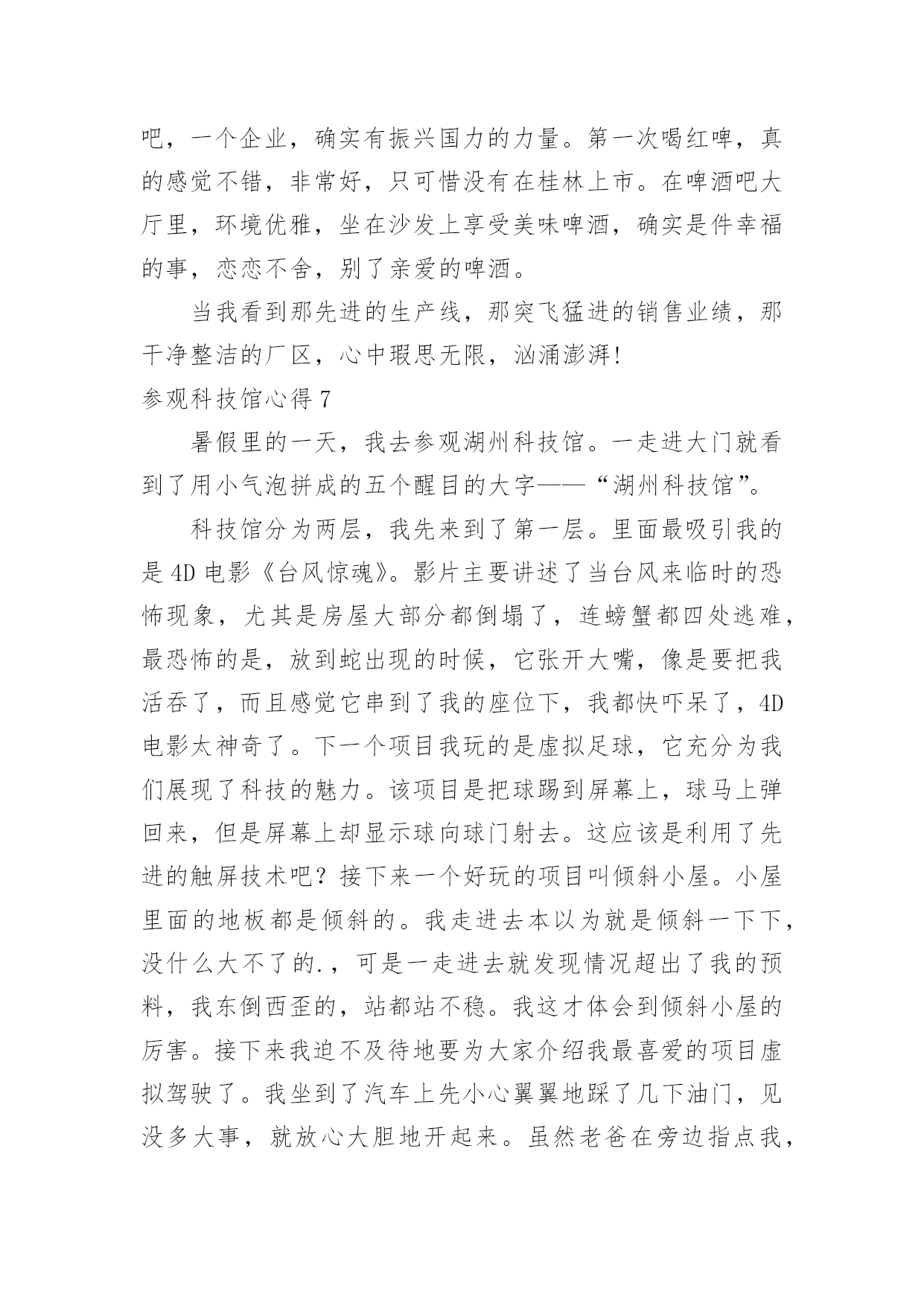 吧，一个企业，确实有振兴国力的力量。第一次喝红啤，真的感觉不错，非常好，只可惜没有在桂林上市。在啤酒吧大厅里，环境优雅，坐在沙发上享受美味啤酒，确实是件幸福的事，恋恋不舍，别了亲爱的啤酒。

当我看到那先进的生产线，那突飞猛进的销售业绩，那干净整洁的厂区，心中瑕思无限，汹涌澎湃！

参观科技馆心得 7

暑假里的一天，我去参观湖州科技馆。一走进大门就看到了用小气泡拼成的五个醒目的大字——“湖州科技馆”。

科技馆分为两层，我先来到了第一层。里面最吸引我的是 4D 电影《台风惊魂》。影片主要讲述了当台风来临时的恐怖现象，尤其是房屋大部分都倒塌了，连螃蟹都四处逃难，最恐怖的是，放到蛇出现的时候，它张开大嘴，像是要把我活吞了，而且感觉它串到了我的座位下，我都快吓呆了，4D 电影太神奇了。下一个项目我玩的是虚拟足球，它充分为我们展现了科技的魅力。该项目是把球踢到屏幕上，球马上弹回来，但是屏幕上却显示球向球门射去。这应该是利用了先进的触屏技术吧？接下来一个好玩的项目叫倾斜小屋。小屋里面的地板都是倾斜的。我走进去本以为就是倾斜一下下，没什么大不了的.，可是一走进去就发现情况超出了我的预料，我东倒西歪的，站都站不稳。我这才体会到倾斜小屋的厉害。接下来我迫不及待地要为大家介绍我最喜爱的项目虚拟驾驶了。我坐到了汽车上先小心翼翼地踩了几下油门，见没多大事，就放心大胆地开起来。虽然老爸在旁边指点我，